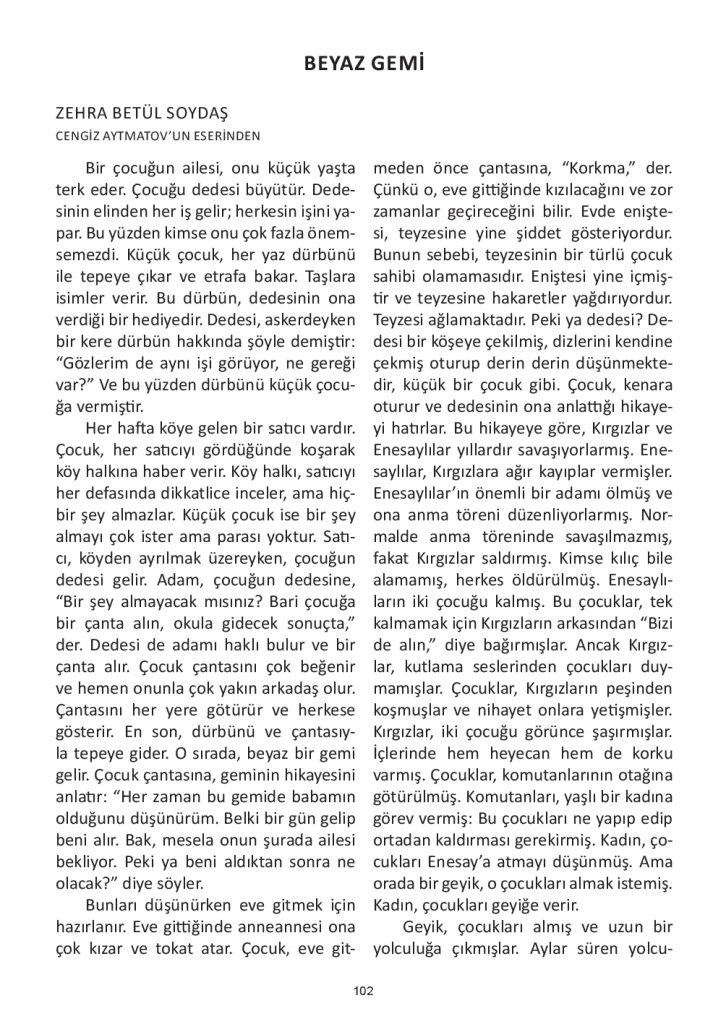 BEYAZ GEMİ

ZEHRA BETÜL SOYDAŞ
CENGİZ AYTMATOV'UN ESERİNDEN

Bir çocuğun ailesi, onu küçük yaşta terk eder. Çocuğu dedesi büyütür. Dedesinin elinden her iş gelir; herkesin işini yapar. Bu yüzden kimse onu çok fazla önemsemezdi. Küçük çocuk, her yaz dürbünü ile tepeye çıkar ve etrafa bakar. Taşlara isimler verir. Bu dürbün, dedesinin ona verdiği bir hediyedir. Dedesi, askerdeyken bir kere dürbün hakkında şöyle demiştir: "Gözlerim de aynı işi görüyor, ne gereği var?" Ve bu yüzden dürbünü küçük çocuğa vermiştir.

Her hafta köye gelen bir satıcı vardır. Çocuk, her satıcıyı gördüğünde koşarak köy halkına haber verir. Köy halkı, satıcıyı her defasında dikkatlice inceler, ama hiçbir şey almazlar. Küçük çocuk ise bir şey almayı çok ister ama parası yoktur. Satıcı, köyden ayrılmak üzereyken, çocuğun dedesi gelir. Adam, çocuğun dedesine, "Bir şey almayacak mısınız? Bari çocuğa bir çanta alın, okula gidecek sonuçta," der. Dedesi de adamı haklı bulur ve bir çanta alır. Çocuk çantasını çok beğenir ve hemen onunla çok yakın arkadaş olur. Çantasını her yere götürür ve herkese gösterir. En son, dürbünü ve çantasıyla tepeye gider. O sırada, beyaz bir gemi gelir. Çocuk çantasına, geminin hikayesini anlatır: "Her zaman bu gemide babamın olduğunu düşünürüm. Belki bir gün gelip beni alır. Bak, mesela onun şurada ailesi bekliyor. Peki ya beni aldıktan sonra ne olacak?" diye söyler.

Bunları düşünürken eve gitmek için hazırlanır. Eve gittiğinde anneannesi ona çok kızar ve tokat atar. Çocuk, eve gitmeden önce çantasına, "Korkma," der. Çünkü o, eve gittiğinde kızılacağını ve zor zamanlar geçireceğini bilir. Evde eniştesi, teyzesine yine şiddet gösteriyordur. Bunun sebebi, teyzesinin bir türlü çocuk sahibi olamamasıdır. Eniştesi yine içmiştir ve teyzesine hakaretler yağdırıyordur. Teyzesi ağlamaktadır. Peki ya dedesi? Dedesi bir köşeye çekilmiş, dizlerini kendine çekmiş oturup derin derin düşünmektedir, küçük bir çocuk gibi. Çocuk, kenara oturur ve dedesinin ona anlattığı hikayeyi hatırlar. Bu hikayeye göre, Kırgızlar ve Enesaylılar yıllardır savaşıyorlarmış. Enesaylılar, Kırgızlara ağır kayıplar vermişler. Enesaylılar'ın önemli bir adamı ölmüş ve ona anma töreni düzenliyorlarmış. Normalde anma töreninde savaşılmazmış, fakat Kırgızlar saldırmış. Kimse kılıç bile alamamış, herkes öldürülmüş. Enesaylıların iki çocuğu kalmış. Bu çocuklar, tek kalmamak için Kırgızların arkasından "Bizi de alın," diye bağırmışlar. Ancak Kırgızlar, kutlama seslerinden çocukları duymamışlar. Çocuklar, Kırgızların peşinden koşmuşlar ve nihayet onlara yetişmişler. Kırgızlar, iki çocuğu görünce şaşırmışlar. İçlerinde hem heyecan hem de korku varmış. Çocuklar, komutanlarının otağına götürülmüş. Komutanları, yaşlı bir kadına görev vermiş: Bu çocukları ne yapıp edip ortadan kaldırması gerekirmiş. Kadın, çocukları Enesay'a atmayı düşünmüş. Ama orada bir geyik, o çocukları almak istemiş. Kadın, çocukları geyiğe verir.

Geyik, çocukları almış ve uzun bir yolculuğa çıkmışlar. Aylar süren yolcu-

102